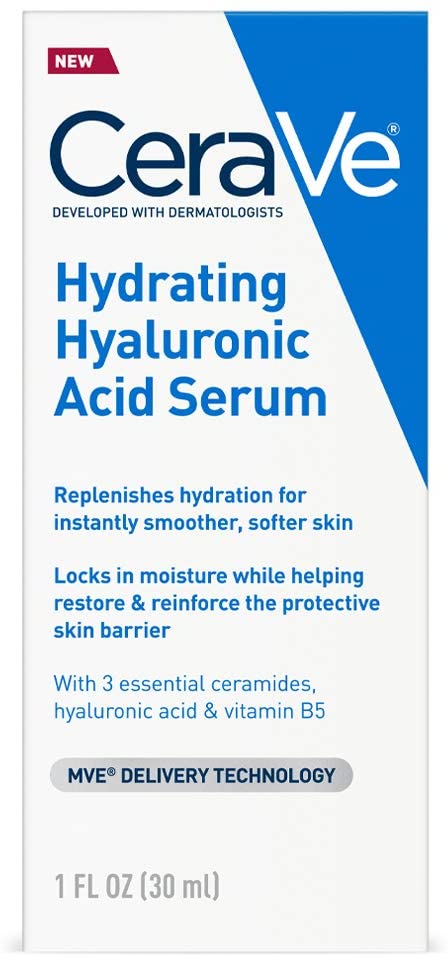 NEW

CeraVe®

DEVELOPED WITH DERMATOLOGISTS

Hydrating Hyaluronic Acid Serum

Replenishes hydration for instantly smoother, softer skin

Locks in moisture while helping restore & reinforce the protective skin barrier

With 3 essential ceramides, hyaluronic acid & vitamin B5

MVE® DELIVERY TECHNOLOGY

1 FL OZ (30 ml)